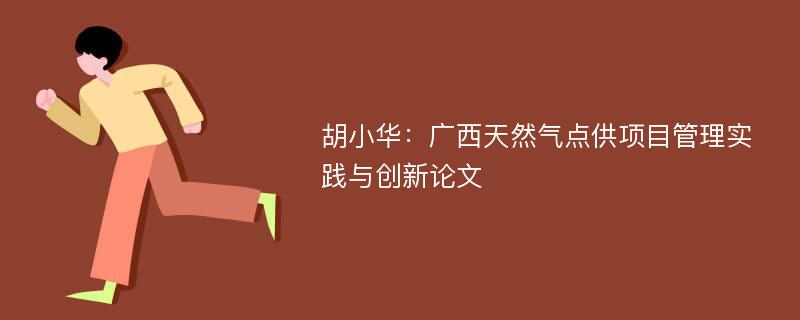 胡小华：广西天然气点供项目管理实践与创新论文